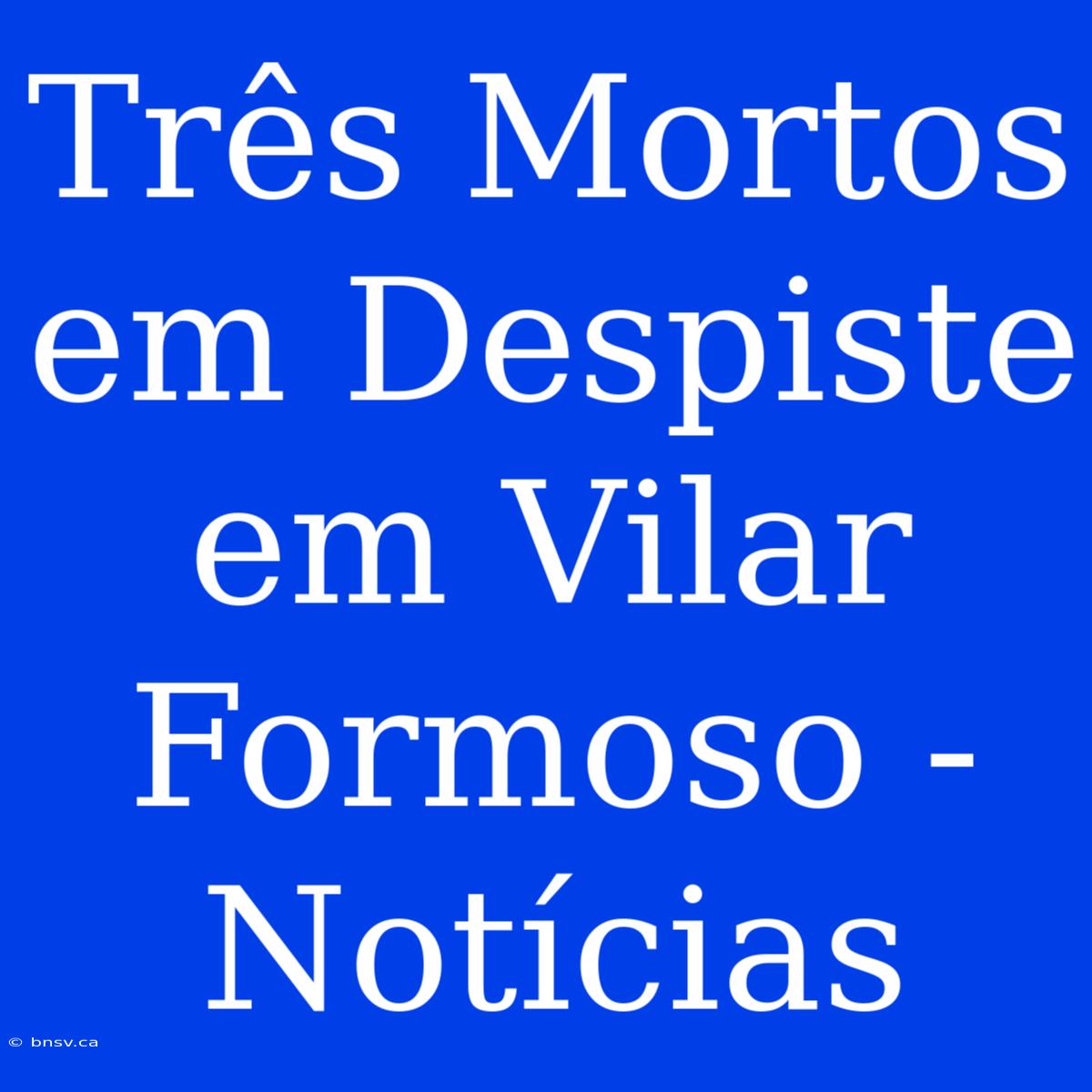 Três Mortos em Despiste em Vilar Formoso - Notícias

© bnsv.ca